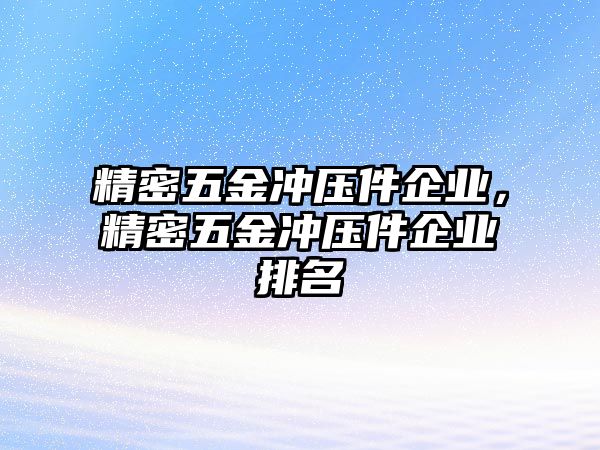 精密五金冲压件企业，精密五金冲压件企业排名